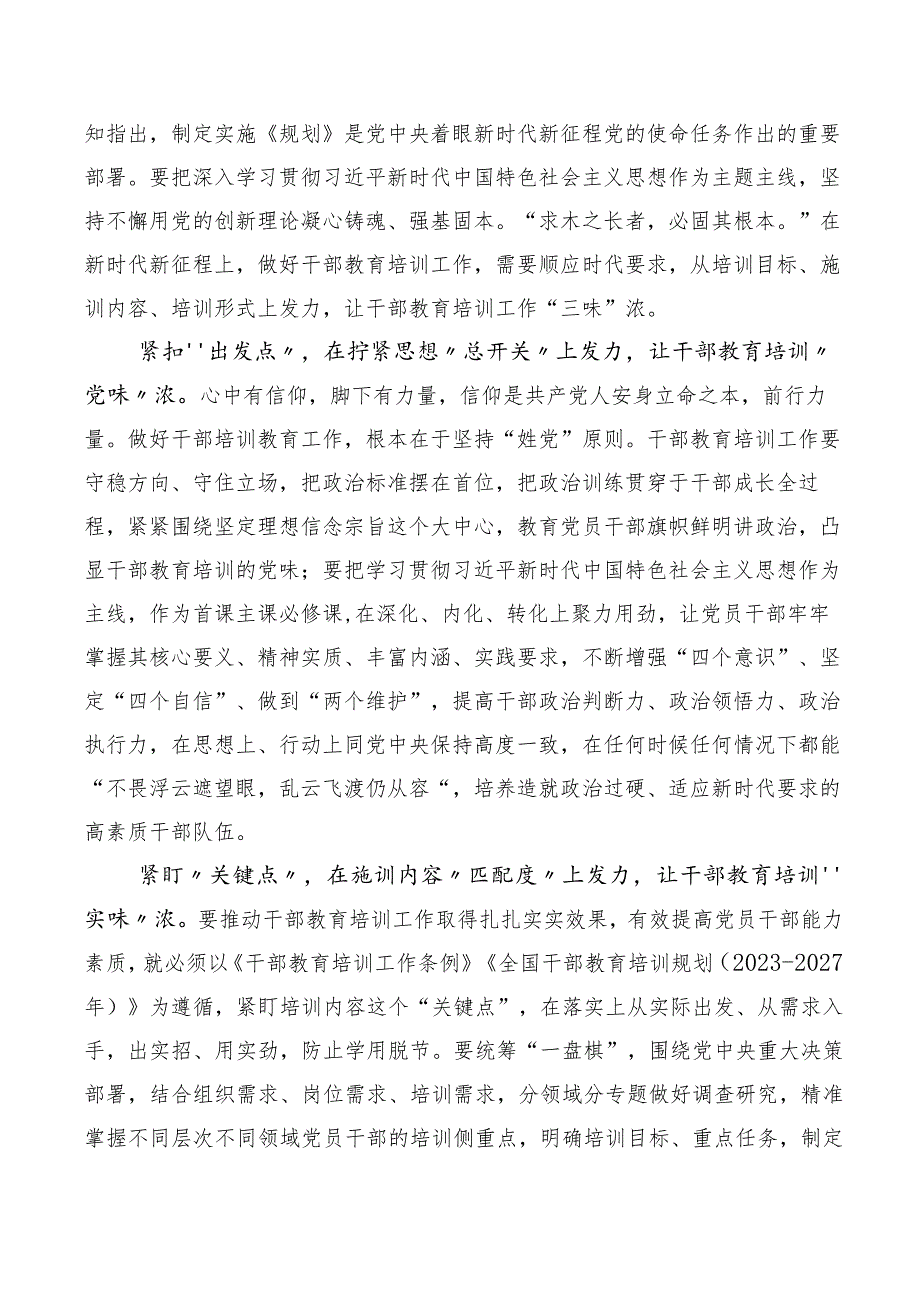 知指出，制定实施《规划》是党中央着眼新时代新征程党的使命任务作出的重要部署。要把深入学习贯彻习近平新时代中国特色社会主义思想作为主题主线，坚持不懈用党的创新理论凝心铸魂、强基固本。“求木之长者，必固其根本。”在新时代新征程上，做好干部教育培训工作，需要顺应时代要求，从培训目标、施训内容、培训形式上发力，让干部教育培训工作“三味”浓。

紧扣''出发点〃，在拧紧思想〃总开关〃上发力，让干部教育培训〃党味〃浓。心中有信仰，脚下有力量，信仰是共产党人安身立命之本，前行力量。做好干部培训教育工作，根本在于坚持“姓党”原则。干部教育培训工作要守稳方向、守住立场，把政治标准摆在首位，把政治训练贯穿于干部成长全过程，紧紧围绕坚定理想信念宗旨这个大中心，教育党员干部旗帜鲜明讲政治，凸显干部教育培训的党味；要把学习贯彻习近平新时代中国特色社会主义思想作为主线，作为首课主课必修课，在深化、内化、转化上聚力用劲，让党员干部牢牢掌握其核心要义、精神实质、丰富内涵、实践要求，不断增强“四个意识”、坚定“四个自信”、做到“两个维护”，提高干部政治判断力、政治领悟力、政治执行力，在思想上、行动上同党中央保持高度一致，在任何时候任何情况下都能“不畏浮云遮望眼，乱云飞渡仍从容“，培养造就政治过硬、适应新时代要求的高素质干部队伍。

紧盯〃关键点〃，在施训内容〃匹配度〃上发力，让干部教育培训''实味〃浓。要推动干部教育培训工作取得扎扎实实效果，有效提高党员干部能力素质，就必须以《干部教育培训工作条例》《全国干部教育培训规划（2023-2027年）》为遵循，紧盯培训内容这个“关键点”，在落实上从实际出发、从需求入手，出实招、用实劲，防止学用脱节。要统筹“一盘棋”，围绕党中央重大决策部署，结合组织需求、岗位需求、培训需求，分领域分专题做好调查研究，精准掌握不同层次不同领域党员干部的培训侧重点，明确培训目标、重点任务，制定